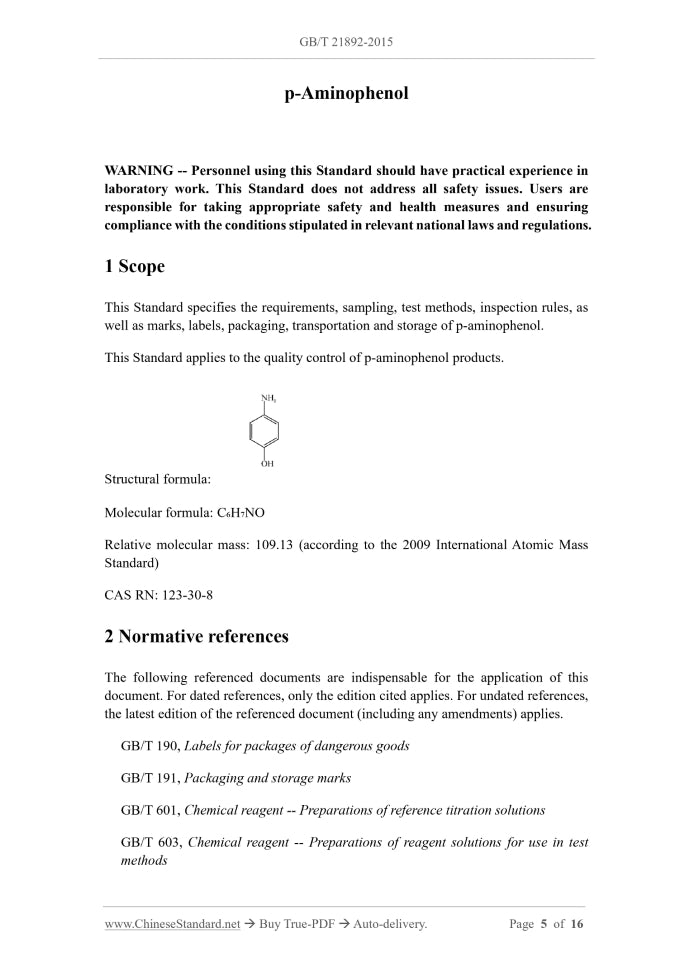 GB/T 21892-2015

p-Aminophenol

WARNING -- Personnel using this Standard should have practical experience in laboratory work. This Standard does not address all safety issues. Users are responsible for taking appropriate safety and health measures and ensuring compliance with the conditions stipulated in relevant national laws and regulations.

1 Scope

This Standard specifies the requirements, sampling, test methods, inspection rules, as well as marks, labels, packaging, transportation and storage of p-aminophenol.

This Standard applies to the quality control of p-aminophenol products.

$NH_2$

OH

Structural formula:

Molecular formula: $C_6H_7NO$

Relative molecular mass: 109.13 (according to the 2009 International Atomic Mass Standard)

CAS RN: 123-30-8

2 Normative references

The following referenced documents are indispensable for the application of this document. For dated references, only the edition cited applies. For undated references, the latest edition of the referenced document (including any amendments) applies.

GB/T 190, Labels for packages of dangerous goods

GB/T 191, Packaging and storage marks

GB/T 601, Chemical reagent -- Preparations of reference titration solutions

GB/T 603, Chemical reagent -- Preparations of reagent solutions for use in test methods

www.ChineseStandard.net → Buy True-PDF → Auto-delivery. Page 5 of 16